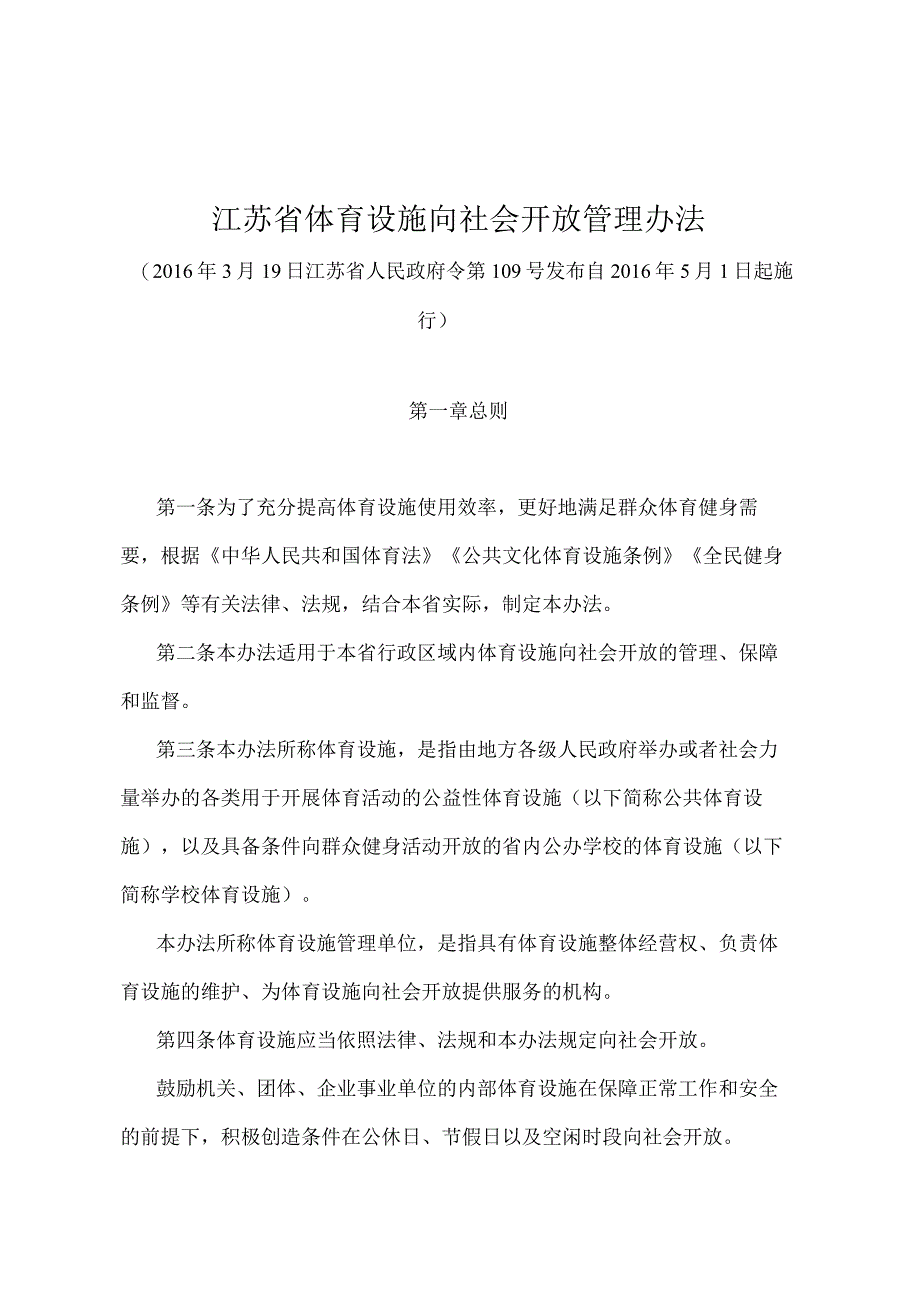 江苏省体育设施向社会开放管理办法

（2016年3月19日江苏省人民政府令第109号发布自2016年5月1日起施行）

第一章总则

第一条为了充分提高体育设施使用效率，更好地满足群众体育健身需要，根据《中华人民共和国体育法》《公共文化体育设施条例》《全民健身条例》等有关法律、法规，结合本省实际，制定本办法。

第二条本办法适用于本省行政区域内体育设施向社会开放的管理、保障和监督。

第三条本办法所称体育设施，是指由地方各级人民政府举办或者社会力量举办的各类用于开展体育活动的公益性体育设施（以下简称公共体育设施），以及具备条件向群众健身活动开放的省内公办学校的体育设施（以下简称学校体育设施）。

本办法所称体育设施管理单位，是指具有体育设施整体经营权、负责体育设施的维护、为体育设施向社会开放提供服务的机构。

第四条体育设施应当依照法律、法规和本办法规定向社会开放。

鼓励机关、团体、企业事业单位的内部体育设施在保障正常工作和安全的前提下，积极创造条件在公休日、节假日以及空闲时段向社会开放。